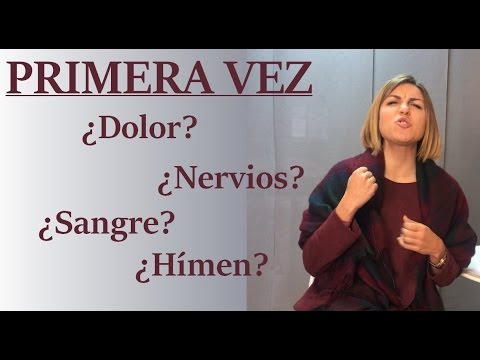 PRIMERA VEZ

¿Dolor?

¿Nervios?

¿Sangre?

¿Hímen?